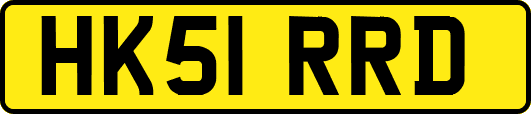 HK51 RRD